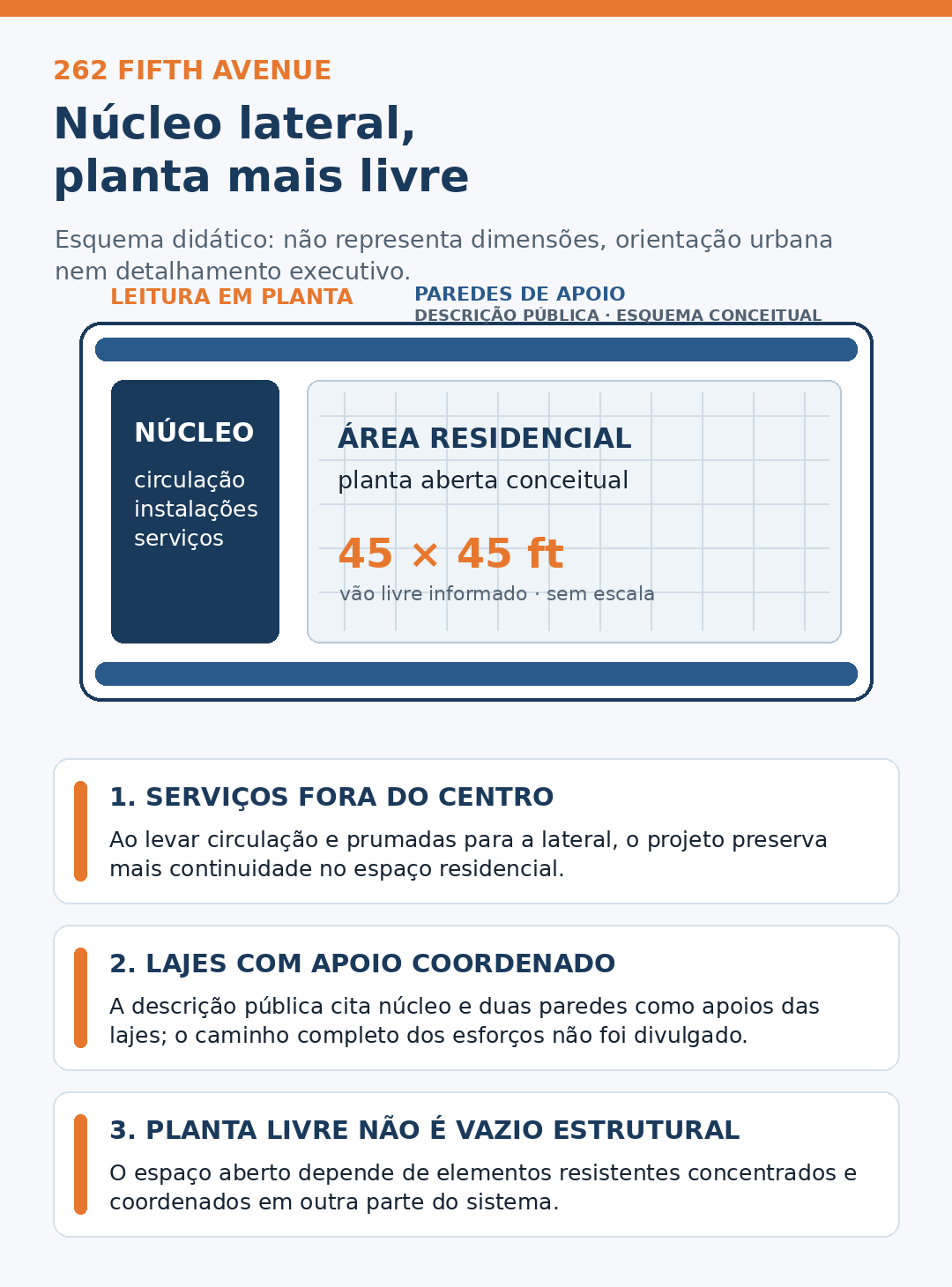 262 FIFTH AVENUE

Núcleo lateral, planta mais livre

Esquema didático: não representa dimensões, orientação urbana nem detalhamento executivo.

LEITURA EM PLANTA

PAREDES DE APOIO
DESCRIÇÃO PÚBLICA · ESQUEMA CONCEITUAL

NÚCLEO
circulação
instalações
serviços

ÁREA RESIDENCIAL
planta aberta conceitual

45 × 45 ft
vão livre informado · sem escala

1. SERVIÇOS FORA DO CENTRO
Ao levar circulação e prumadas para a lateral, o projeto preserva mais continuidade no espaço residencial.

2. LAJES COM APOIO COORDENADO
A descrição pública cita núcleo e duas paredes como apoios das lajes; o caminho completo dos esforços não foi divulgado.

3. PLANTA LIVRE NÃO É VAZIO ESTRUTURAL
O espaço aberto depende de elementos resistentes concentrados e coordenados em outra parte do sistema.